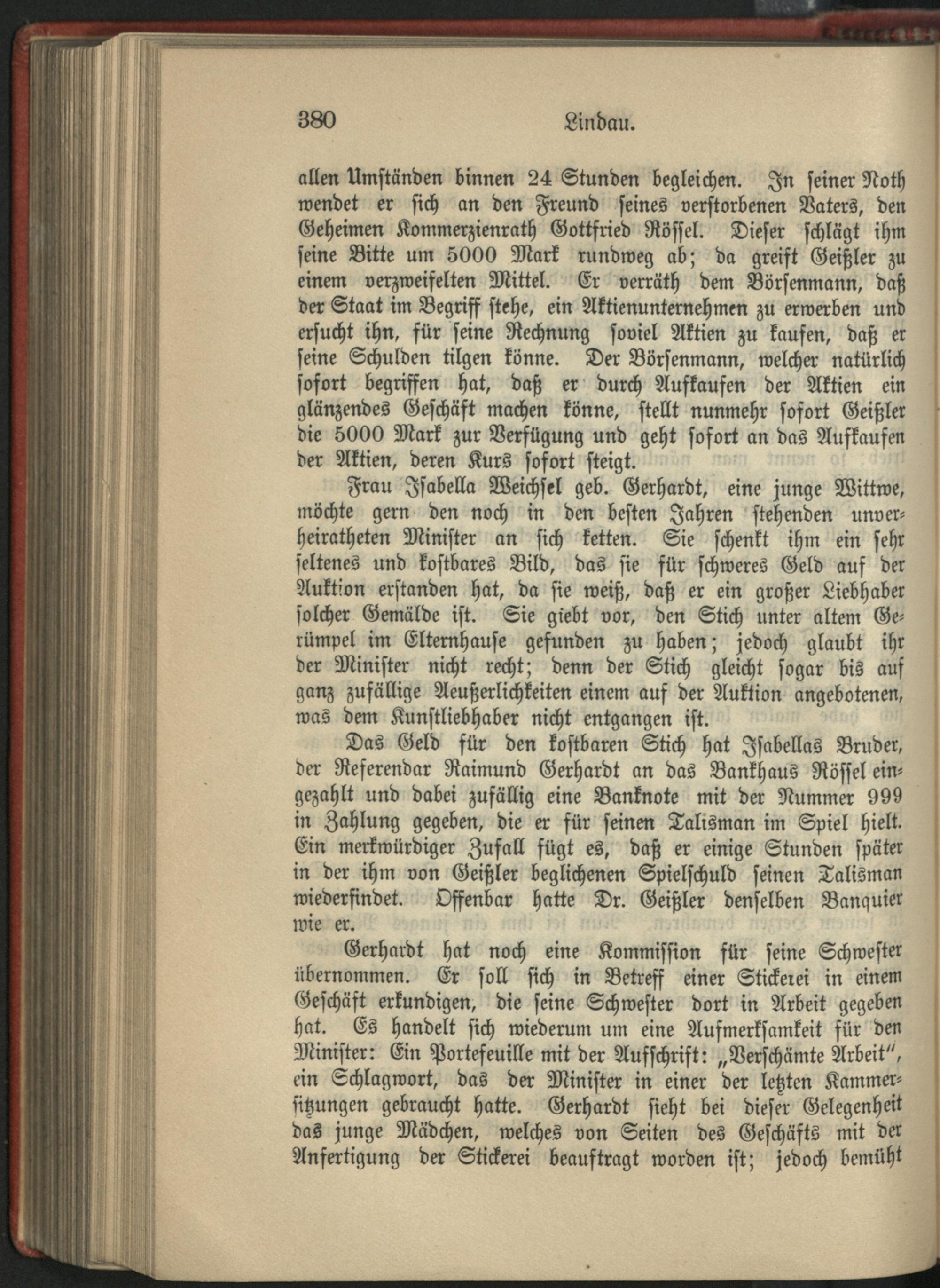 380 Lindau.

allen Umständen binnen 24 Stunden begleichen. In seiner Noth wendet er sich an den Freund seines verstorbenen Vaters, den Geheimen Kommerzienrath Gottfried Rössel. Dieser schlägt ihm seine Bitte um 5000 Mark rundweg ab; da greift Geißler zu einem verzweifelten Mittel. Er verräth dem Börsenmann, daß der Staat im Begriff stehe, ein Aktienunternehmen zu erwerben und ersucht ihn, für seine Rechnung soviel Aktien zu kaufen, daß er seine Schulden tilgen könne. Der Börsenmann, welcher natürlich sofort begriffen hat, daß er durch Aufkaufen der Aktien ein glänzendes Geschäft machen könne, stellt nunmehr sofort Geißler die 5000 Mark zur Verfügung und geht sofort an das Aufkaufen der Aktien, deren Kurs sofort steigt.

Frau Isabella Weichsel geb. Gerhardt, eine junge Wittwe, möchte gern den noch in den besten Jahren stehenden unverheiratheten Minister an sich ketten. Sie schenkt ihm ein sehr seltenes und kostbares Bild, das sie für schweres Geld auf der Auktion erstanden hat, da sie weiß, daß er ein großer Liebhaber solcher Gemälde ist. Sie giebt vor, den Stich unter altem Gerümpel im Elternhause gefunden zu haben; jedoch glaubt ihr der Minister nicht recht; denn der Stich gleicht sogar bis auf ganz zufällige Aeußerlichkeiten einem auf der Auktion angebotenen, was dem Kunstliebhaber nicht entgangen ist.

Das Geld für den kostbaren Stich hat Isabellas Bruder, der Referendar Raimund Gerhardt an das Bankhaus Rössel eingezahlt und dabei zufällig eine Banknote mit der Nummer 999 in Zahlung gegeben, die er für seinen Talisman im Spiel hielt. Ein merkwürdiger Zufall fügt es, daß er einige Stunden später in der ihm von Geißler beglichenen Spielschuld seinen Talisman wiederfindet. Offenbar hatte Dr. Geißler denselben Banquier wie er.

Gerhardt hat noch eine Kommission für seine Schwester übernommen. Er soll sich in Betreff einer Stickerei in einem Geschäft erkundigen, die seine Schwester dort in Arbeit gegeben hat. Es handelt sich wiederum um eine Aufmerksamkeit für den Minister: Ein Portefeuille mit der Aufschrift: „Verschämte Arbeit", ein Schlagwort, das der Minister in einer der letzten Kammersitzungen gebraucht hatte. Gerhardt sieht bei dieser Gelegenheit das junge Mädchen, welches von Seiten des Geschäfts mit der Anfertigung der Stickerei beauftragt worden ist; jedoch bemüht